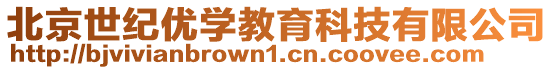 北京世纪优学教育科技有限公司
http://bjvivianbrown1.cn.coovee.com